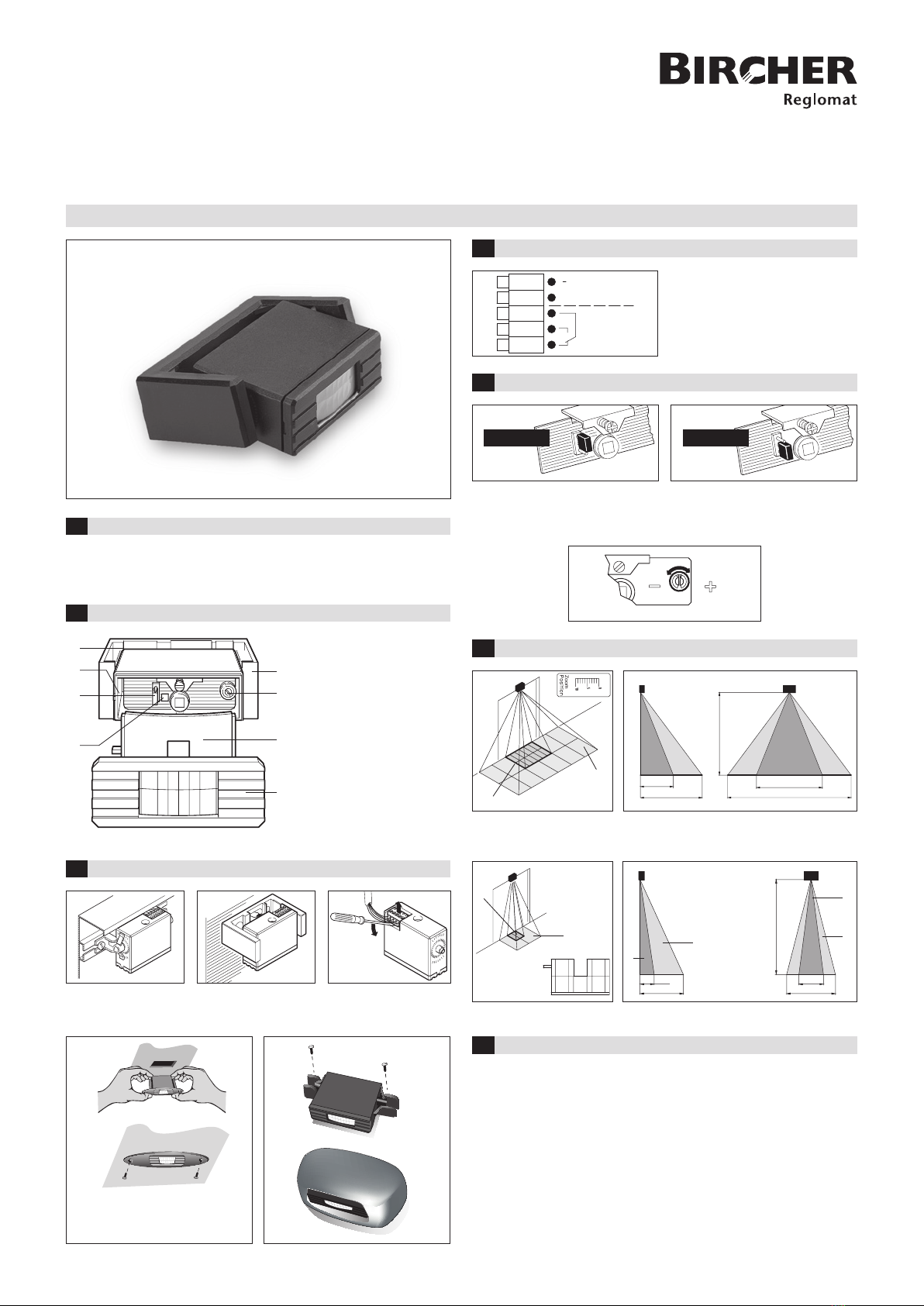 BIRCHER
Reglomat

Zoom
Position